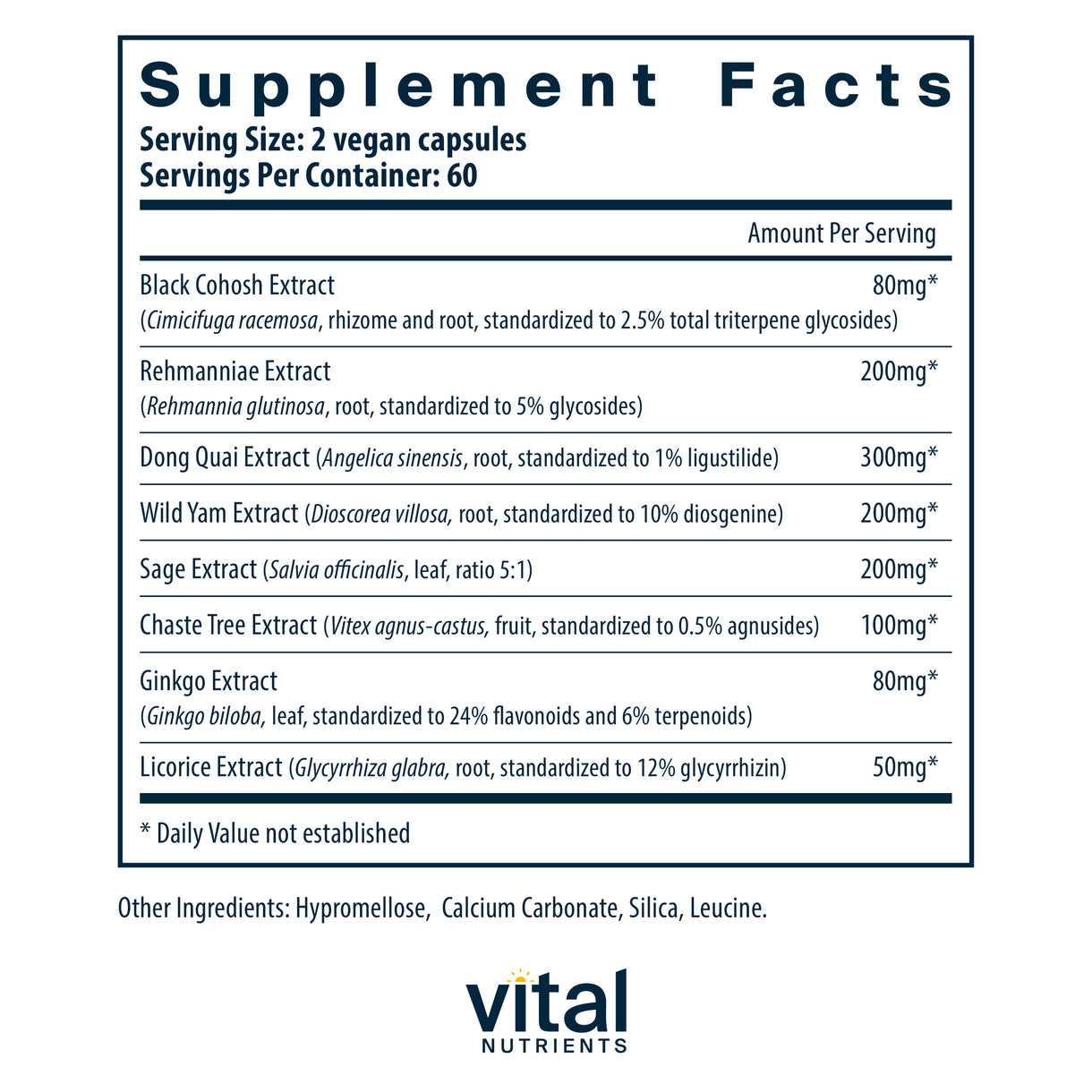 Supplement Facts
Serving Size: 2 vegan capsules
Servings Per Container: 60

| | Amount Per Serving |
|---|---|
| Black Cohosh Extract (Cimicifuga racemosa, rhizome and root, standardized to 2.5% total triterpene glycosides) | 80mg* |
| Rehmanniae Extract (Rehmannia glutinosa, root, standardized to 5% glycosides) | 200mg* |
| Dong Quai Extract (Angelica sinensis, root, standardized to 1% ligustilide) | 300mg* |
| Wild Yam Extract (Dioscorea villosa, root, standardized to 10% diosgenine) | 200mg* |
| Sage Extract (Salvia officinalis, leaf, ratio 5:1) | 200mg* |
| Chaste Tree Extract (Vitex agnus-castus, fruit, standardized to 0.5% agnusides) | 100mg* |
| Ginkgo Extract (Ginkgo biloba, leaf, standardized to 24% flavonoids and 6% terpenoids) | 80mg* |
| Licorice Extract (Glycyrrhiza glabra, root, standardized to 12% glycyrrhizin) | 50mg* |

* Daily Value not established

Other Ingredients: Hypromellose, Calcium Carbonate, Silica, Leucine.

vital
NUTRIENTS